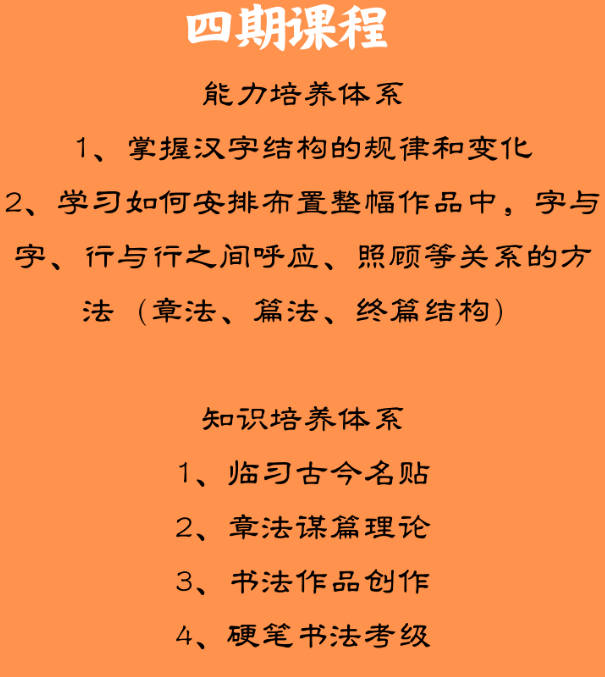 四期课程

能力培养体系

1、掌握汉字结构的规律和变化

2、学习如何安排布置整幅作品中，字与字、行与行之间呼应、照顾等关系的方法（章法、篇法、终篇结构）

知识培养体系

1、临习古今名贴

2、章法谋篇理论

3、书法作品创作

4、硬笔书法考级